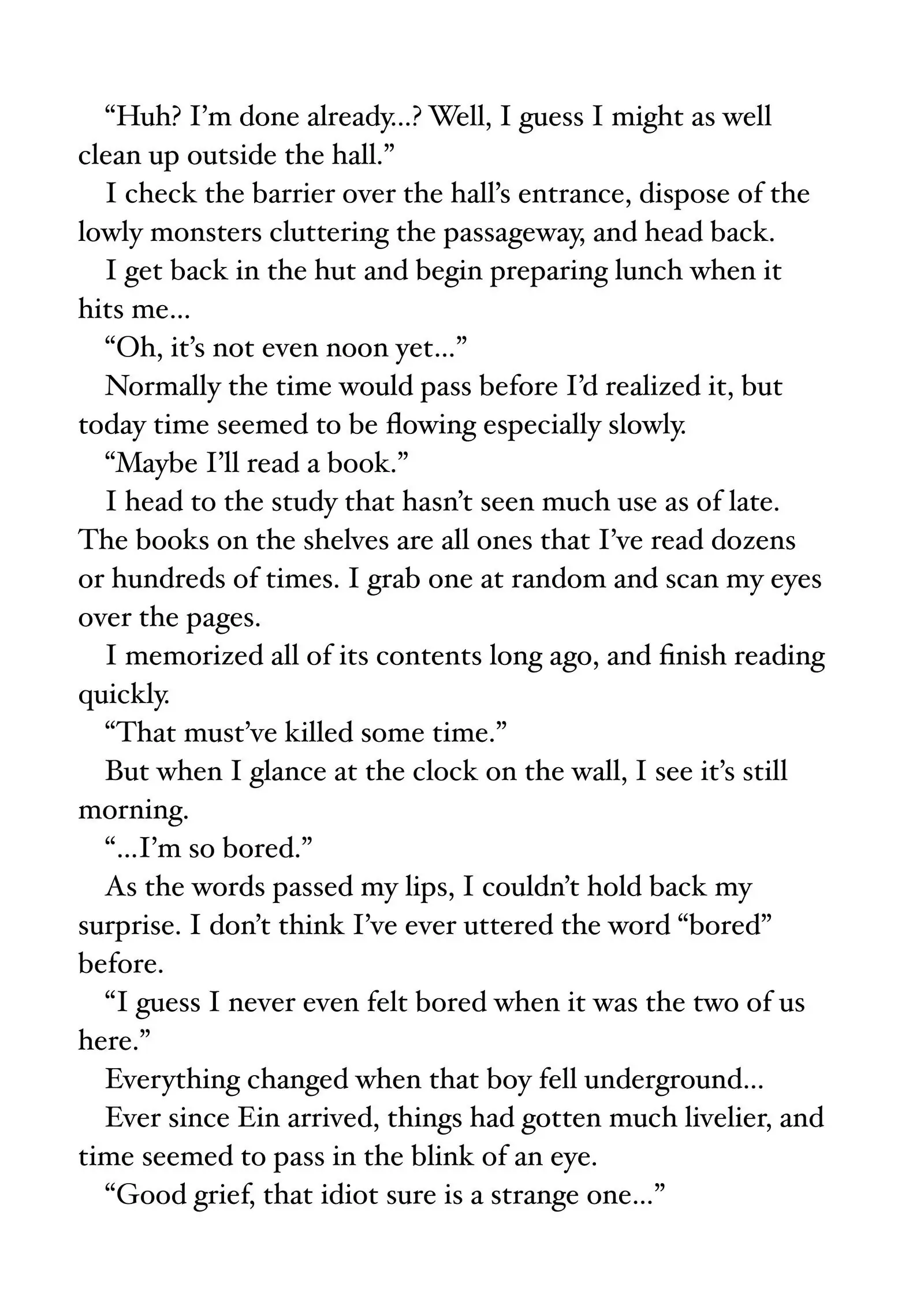 “Huh? I’m done already...? Well, I guess I might as well clean up outside the hall.”

I check the barrier over the hall’s entrance, dispose of the lowly monsters cluttering the passageway, and head back.

I get back in the hut and begin preparing lunch when it hits me...

“Oh, it’s not even noon yet...”

Normally the time would pass before I’d realized it, but today time seemed to be flowing especially slowly.

“Maybe I’ll read a book.”

I head to the study that hasn’t seen much use as of late. The books on the shelves are all ones that I’ve read dozens or hundreds of times. I grab one at random and scan my eyes over the pages.

I memorized all of its contents long ago, and finish reading quickly.

“That must’ve killed some time.”

But when I glance at the clock on the wall, I see it’s still morning.

“...I’m so bored.”

As the words passed my lips, I couldn’t hold back my surprise. I don’t think I’ve ever uttered the word “bored” before.

“I guess I never even felt bored when it was the two of us here.”

Everything changed when that boy fell underground...

Ever since Ein arrived, things had gotten much livelier, and time seemed to pass in the blink of an eye.

“Good grief, that idiot sure is a strange one...”